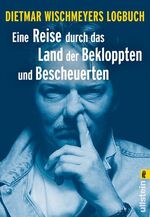 DIETMAR WISCHMEYERS LOGBUCH

Eine Reise durch das Land der Bekloppten und Bescheuerten

ullstein